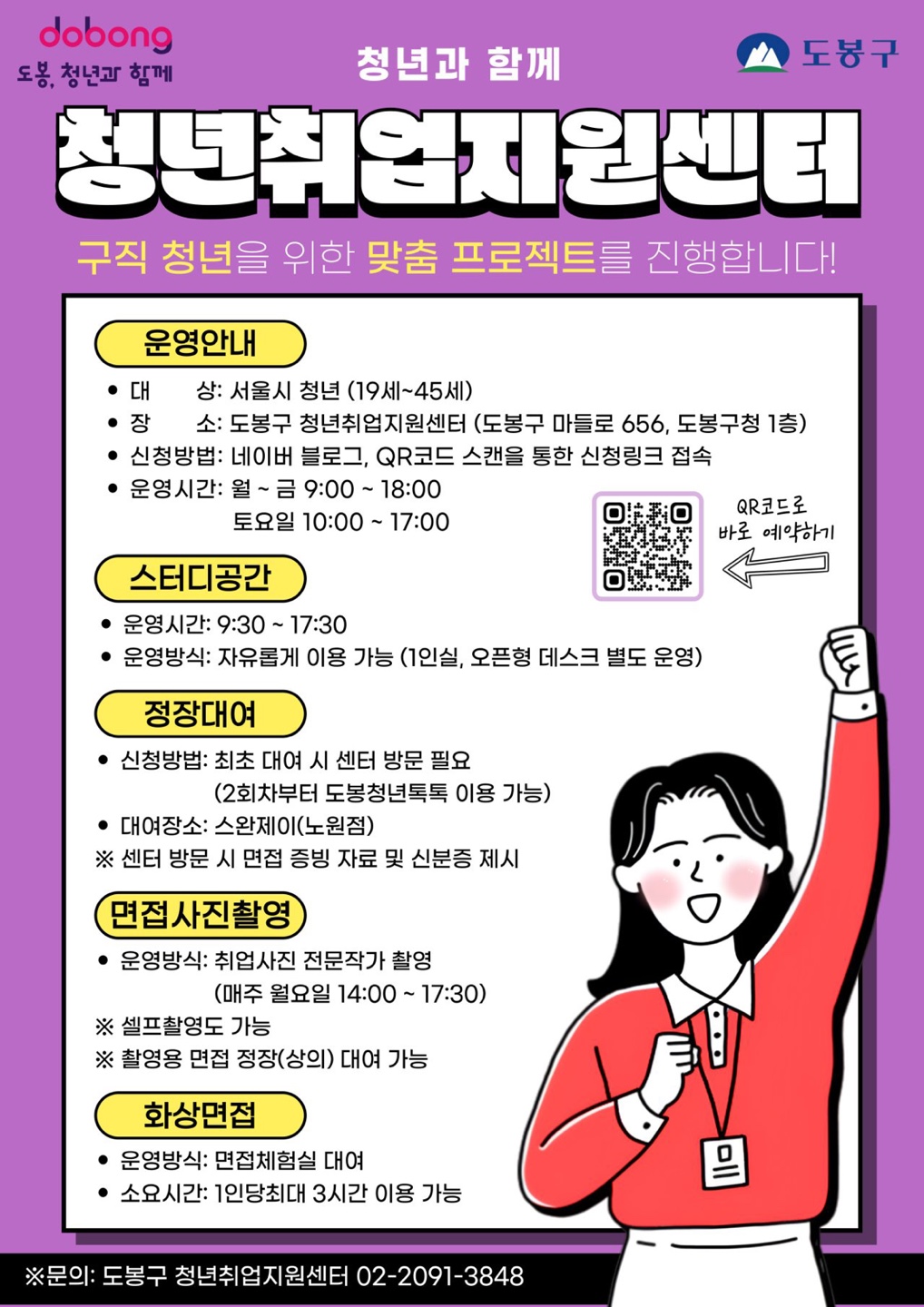 dobong
도봉, 청년과 함께

청년과 함께

도봉구

청년취업지원센터

구직 청년을 위한 맞춤 프로젝트를 진행합니다!

운영안내

• 대 상: 서울시 청년 (19세~45세)
• 장 소: 도봉구 청년취업지원센터 (도봉구 마들로 656, 도봉구청 1층)
• 신청방법: 네이버 블로그, QR코드 스캔을 통한 신청링크 접속
• 운영시간: 월 ~ 금 9:00 ~ 18:00
토요일 10:00 ~ 17:00

QR코드로
바로 예약하기

스터디공간

• 운영시간: 9:30 ~ 17:30
• 운영방식: 자유롭게 이용 가능 (1인실, 오픈형 데스크 별도 운영)

정장대여

• 신청방법: 최초 대여 시 센터 방문 필요
(2회차부터 도봉청년톡톡 이용 가능)
• 대여장소: 스완제이(노원점)
※ 센터 방문 시 면접 증빙 자료 및 신분증 제시

면접사진촬영

• 운영방식: 취업사진 전문작가 촬영
(매주 월요일 14:00 ~ 17:30)
※ 셀프촬영도 가능
※ 촬영용 면접 정장(상의) 대여 가능

화상면접

• 운영방식: 면접체험실 대여
• 소요시간: 1인당최대 3시간 이용 가능

※문의: 도봉구 청년취업지원센터 02-2091-3848